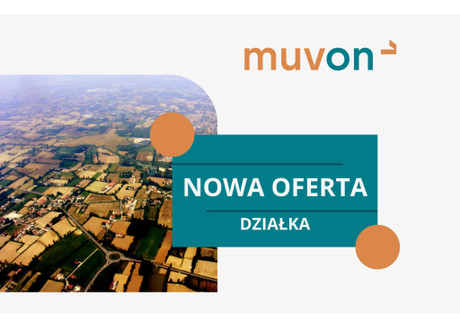 muvon

NOWA OFERTA

DZIAŁKA